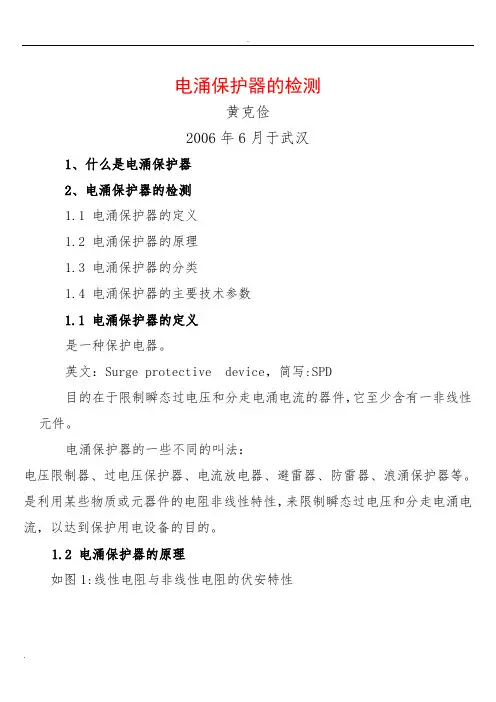 电涌保护器的检测

黄克俭

2006 年 6 月于武汉

1、什么是电涌保护器

2、电涌保护器的检测

1.1 电涌保护器的定义

1.2 电涌保护器的原理

1.3 电涌保护器的分类

1.4 电涌保护器的主要技术参数

1.1 电涌保护器的定义

是一种保护电器。

英文：Surge protective device，简写:SPD

目的在于限制瞬态过电压和分走电涌电流的器件,它至少含有一非线性元件。

电涌保护器的一些不同的叫法：

电压限制器、过电压保护器、电流放电器、避雷器、防雷器、浪涌保护器等。是利用某些物质或元器件的电阻非线性特性,来限制瞬态过电压和分走电涌电流，以达到保护用电设备的目的。

1.2 电涌保护器的原理

如图 1:线性电阻与非线性电阻的伏安特性